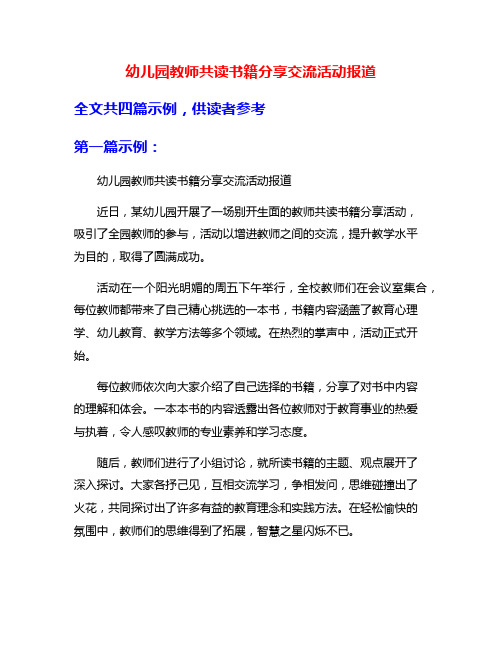 幼儿园教师共读书籍分享交流活动报道

全文共四篇示例，供读者参考

第一篇示例：

幼儿园教师共读书籍分享交流活动报道

近日，某幼儿园开展了一场别开生面的教师共读书籍分享活动，吸引了全园教师的参与，活动以增进教师之间的交流，提升教学水平为目的，取得了圆满成功。

活动在一个阳光明媚的周五下午举行，全校教师们在会议室集合，每位教师都带来了自己精心挑选的一本书，书籍内容涵盖了教育心理学、幼儿教育、教学方法等多个领域。在热烈的掌声中，活动正式开始。

每位教师依次向大家介绍了自己选择的书籍，分享了对书中内容的理解和体会。一本本书的内容透露出各位教师对于教育事业的热爱与执着，令人感叹教师的专业素养和学习态度。

随后，教师们进行了小组讨论，就所读书籍的主题、观点展开了深入探讨。大家各抒己见，互相交流学习，争相发问，思维碰撞出了火花，共同探讨出了许多有益的教育理念和实践方法。在轻松愉快的氛围中，教师们的思维得到了拓展，智慧之星闪烁不已。